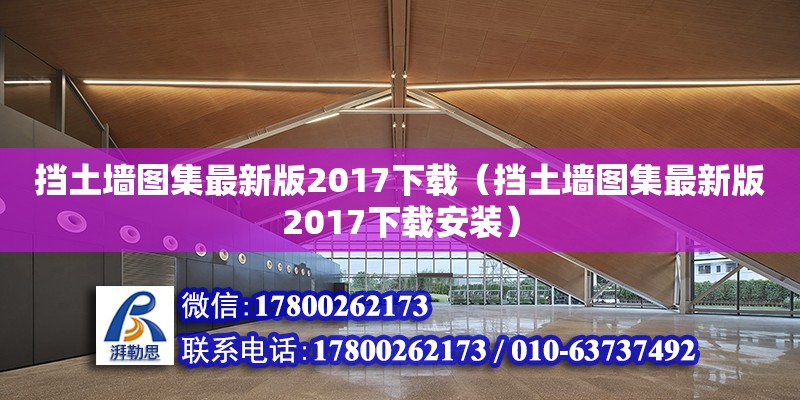 挡土墙图集最新版2017下载（挡土墙图集最新版2017下载安装）

湃勒思

微信:17800262173

联系电话:17800262173 / 010-63737492